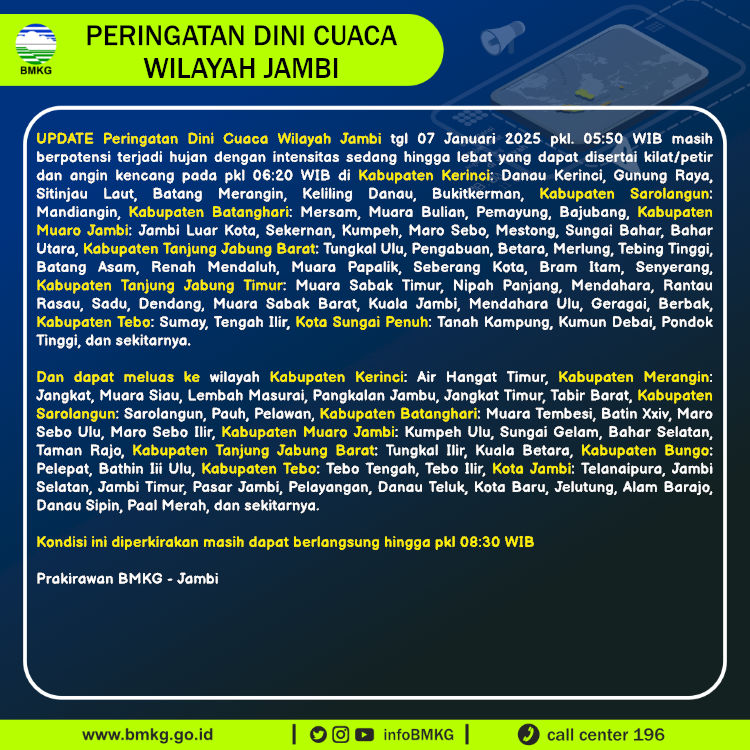 BMKG

PERINGATAN DINI CUACA
WILAYAH JAMBI

UPDATE Peringatan Dini Cuaca Wilayah Jambi tgl 07 Januari 2025 pkl. 05:50 WIB masih berpotensi terjadi hujan dengan intensitas sedang hingga lebat yang dapat disertai kilat/petir dan angin kencang pada pkl 06:20 WIB di Kabupaten Kerinci: Danau Kerinci, Gunung Raya, Sitinjau Laut, Batang Merangin, Keliling Danau, Bukitkerman, Kabupaten Sarolangun: Mandiangin, Kabupaten Batanghari: Mersam, Muara Bulian, Pemayung, Bajubang, Kabupaten Muaro Jambi: Jambi Luar Kota, Sekernan, Kumpeh, Maro Sebo, Mestong, Sungai Bahar, Bahar Utara, Kabupaten Tanjung Jabung Barat: Tungkal Ulu, Pengabuan, Betara, Merlung, Tebing Tinggi, Batang Asam, Renah Mendaluh, Muara Papalik, Seberang Kota, Bram Itam, Senyerang, Kabupaten Tanjung Jabung Timur: Muara Sabak Timur, Nipah Panjang, Mendahara, Rantau Rasau, Sadu, Dendang, Muara Sabak Barat, Kuala Jambi, Mendahara Ulu, Geragai, Berbak, Kabupaten Tebo: Sumay, Tengah Ilir, Kota Sungai Penuh: Tanah Kampung, Kumun Debai, Pondok Tinggi, dan sekitarnya.

Dan dapat meluas ke wilayah Kabupaten Kerinci: Air Hangat Timur, Kabupaten Merangin: Jangkat, Muara Siau, Lembah Masurai, Pangkalan Jambu, Jangkat Timur, Tabir Barat, Kabupaten Sarolangun: Sarolangun, Pauh, Pelawan, Kabupaten Batanghari: Muara Tembesi, Batin Xxiv, Maro Sebo Ulu, Maro Sebo Ilir, Kabupaten Muaro Jambi: Kumpeh Ulu, Sungai Gelam, Bahar Selatan, Taman Rajo, Kabupaten Tanjung Jabung Barat: Tungkal Ilir, Kuala Betara, Kabupaten Bungo: Pelepat, Bathin Iii Ulu, Kabupaten Tebo: Tebo Tengah, Tebo Ilir, Kota Jambi: Telanaipura, Jambi Selatan, Jambi Timur, Pasar Jambi, Pelayangan, Danau Teluk, Kota Baru, Jelutung, Alam Barajo, Danau Sipin, Paal Merah, dan sekitarnya.

Kondisi ini diperkirakan masih dapat berlangsung hingga pkl 08:30 WIB

Prakirawan BMKG - Jambi

www.bmkg.go.id | infoBMKG | call center 196